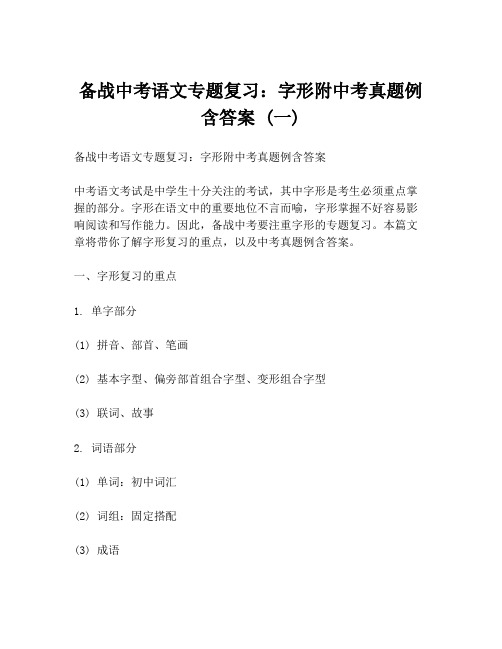 备战中考语文专题复习：字形附中考真题例含答案（一）

备战中考语文专题复习：字形附中考真题例含答案

中考语文考试是中学生十分关注的考试，其中字形是考生必须重点掌握的部分。字形在语文中的重要地位不言而喻，字形掌握不好容易影响阅读和写作能力。因此，备战中考要注重字形的专题复习。本篇文章将带你了解字形复习的重点，以及中考真题例含答案。

一、字形复习的重点

1. 单字部分

(1) 拼音、部首、笔画

(2) 基本字型、偏旁部首组合字型、变形组合字型

(3) 联词、故事

2. 词语部分

(1) 单词：初中词汇

(2) 词组：固定搭配

(3) 成语